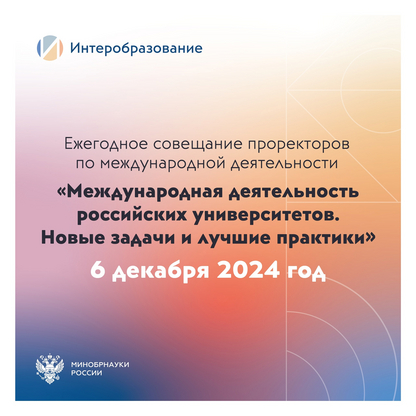 Интеробразование

Ежегодное совещание проректоров по международной деятельности

«Международная деятельность российских университетов. Новые задачи и лучшие практики»

6 декабря 2024 год

МИНОБРНАУКИ
РОССИИ